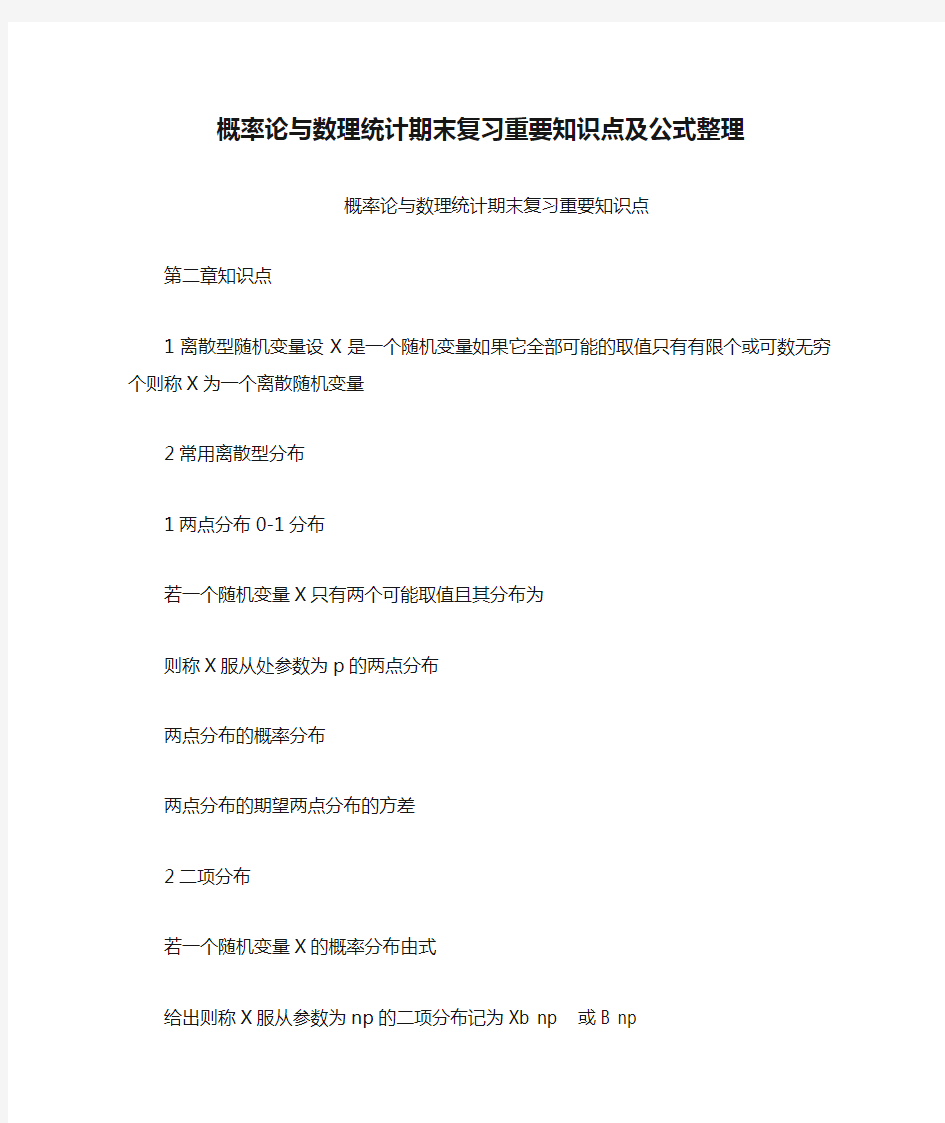 概率论与数理统计期末复习重要知识点及公式整理

概率论与数理统计期末复习重要知识点

第二章知识点

1 离散型随机变量设 X 是一个随机变量如果它全部可能的取值只有有限个或可数无穷个则称 X 为一个离散随机变量

2 常用离散型分布

1 两点分布 0-1 分布

若一个随机变量 X 只有两个可能取值且其分布为

则称 X 服从处参数为 p 的两点分布

两点分布的概率分布

两点分布的期望两点分布的方差

2 二项分布

若一个随机变量 X 的概率分布由式

给出则称 X 服从参数为 np 的二项分布记为 Xb np 或 B np